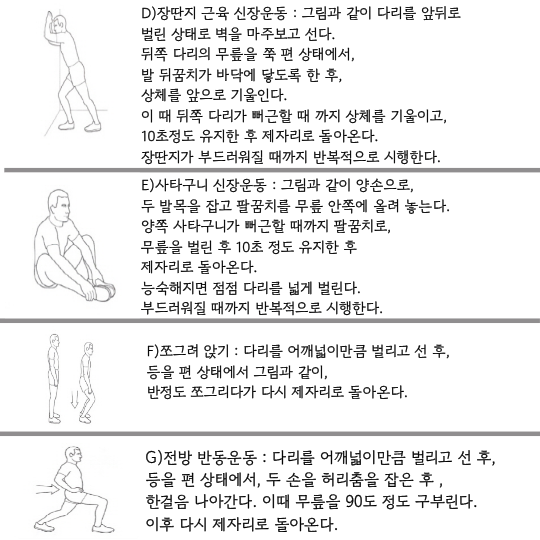 D)장딴지 근육 신장운동 : 그림과 같이 다리를 앞뒤로 벌린 상태로 벽을 마주보고 선다.
뒤쪽 다리의 무릎을 쭉 편 상태에서,
발 뒤꿈치가 바닥에 닿도록 한 후,
상체를 앞으로 기울인다.
이 때 뒤쪽 다리가 뻐근할 때 까지 상체를 기울이고,
10초정도 유지한 후 제자리로 돌아온다.
장딴지가 부드러워질 때까지 반복적으로 시행한다.

E)사타구니 신장운동 : 그림과 같이 양손으로,
두 발목을 잡고 팔꿈치를 무릎 안쪽에 올려 놓는다.
양쪽 사타구니가 뻐근할 때까지 팔꿈치로,
무릎을 벌린 후 10초 정도 유지한 후
제자리로 돌아온다.
능숙해지면 점점 다리를 넓게 벌린다.
부드러워질 때까지 반복적으로 시행한다.

F)쪼그려 앉기 : 다리를 어깨넓이만큼 벌리고 선 후,
등을 편 상태에서 그림과 같이,
반정도 쪼그리다가 다시 제자리로 돌아온다.

G)전방 반동운동 : 다리를 어깨넓이만큼 벌리고 선 후,
등을 편 상태에서, 두 손을 허리춤을 잡은 후 ,
한걸음 나아간다. 이때 무릎을 90도 정도 구부린다.
이후 다시 제자리로 돌아온다.